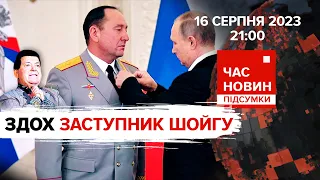 16 СЕРПНЯ 2023
21:00

ЧАС НОВИН
ПІДСУМКИ

ЗДОХ ЗАСТУПНИК ШОЙГУ